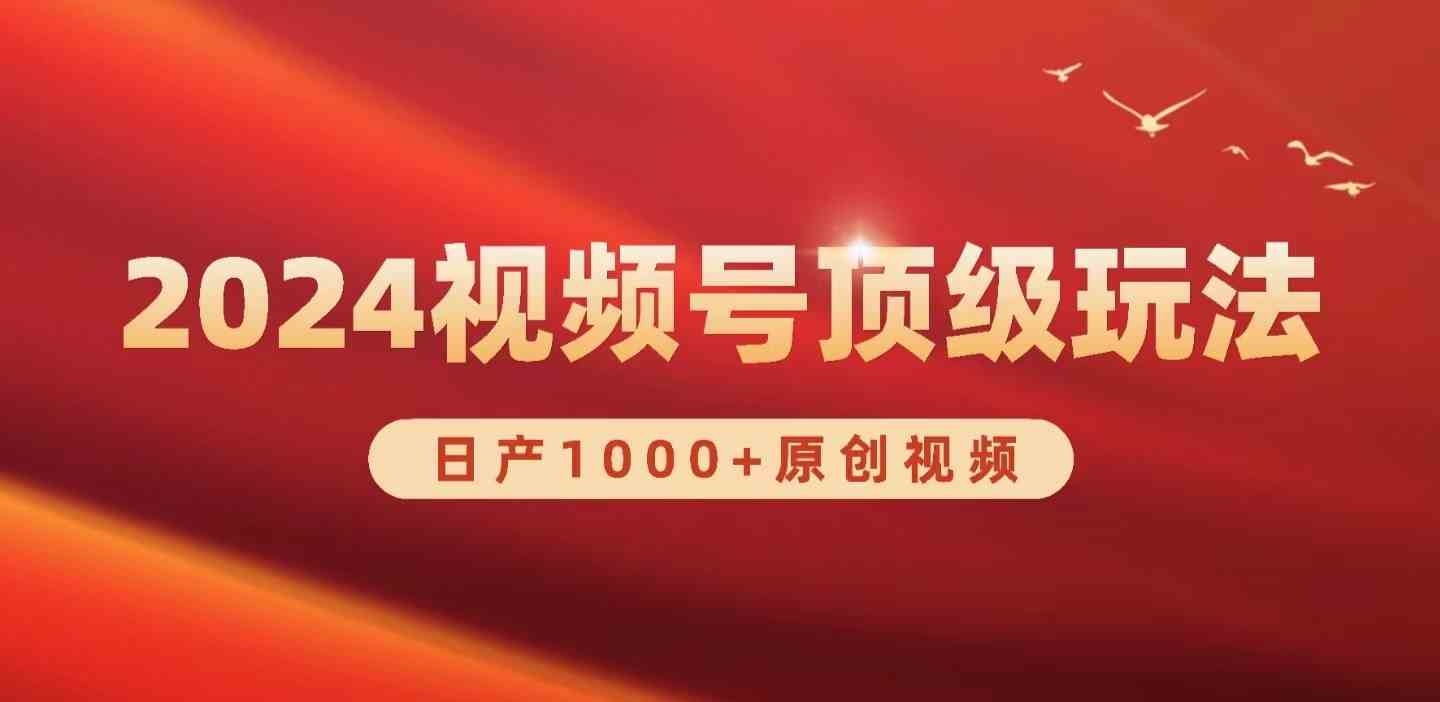 2024视频号顶级玩法

日产1000+原创视频